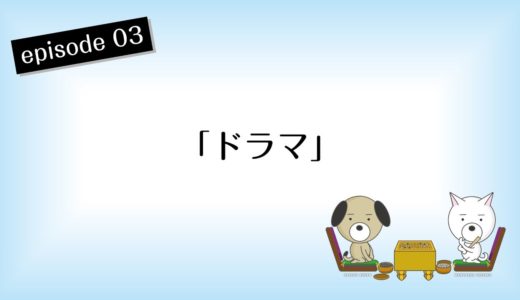 episode 03

「ドラマ」